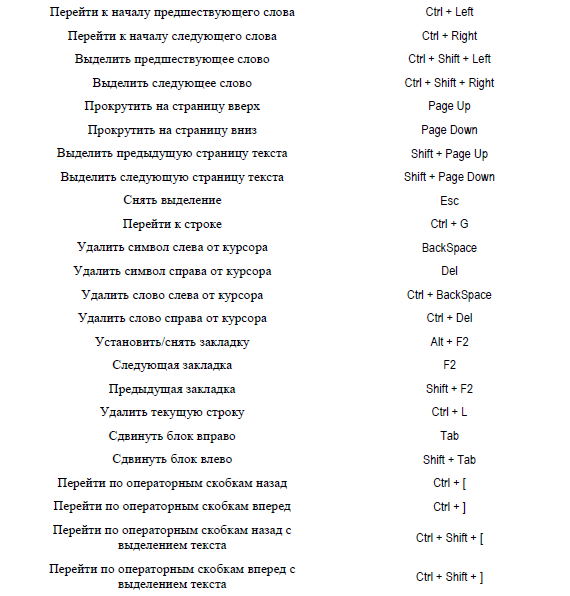 | | |
|---|---|
| Перейти к началу предшествующего слова | Ctrl + Left |
| Перейти к началу следующего слова | Ctrl + Right |
| Выделить предшествующее слово | Ctrl + Shift + Left |
| Выделить следующее слово | Ctrl + Shift + Right |
| Прокрутить на страницу вверх | Page Up |
| Прокрутить на страницу вниз | Page Down |
| Выделить предыдущую страницу текста | Shift + Page Up |
| Выделить следующую страницу текста | Shift + Page Down |
| Снять выделение | Esc |
| Перейти к строке | Ctrl + G |
| Удалить символ слева от курсора | BackSpace |
| Удалить символ справа от курсора | Del |
| Удалить слово слева от курсора | Ctrl + BackSpace |
| Удалить слово справа от курсора | Ctrl + Del |
| Установить/снять закладку | Alt + F2 |
| Следующая закладка | F2 |
| Предыдущая закладка | Shift + F2 |
| Удалить текущую строку | Ctrl + L |
| Сдвинуть блок вправо | Tab |
| Сдвинуть блок влево | Shift + Tab |
| Перейти по операторным скобкам назад | Ctrl + [ |
| Перейти по операторным скобкам вперед | Ctrl + ] |
| Перейти по операторным скобкам назад с выделением текста | Ctrl + Shift + [ |
| Перейти по операторным скобкам вперед с выделением текста | Ctrl + Shift + ] |